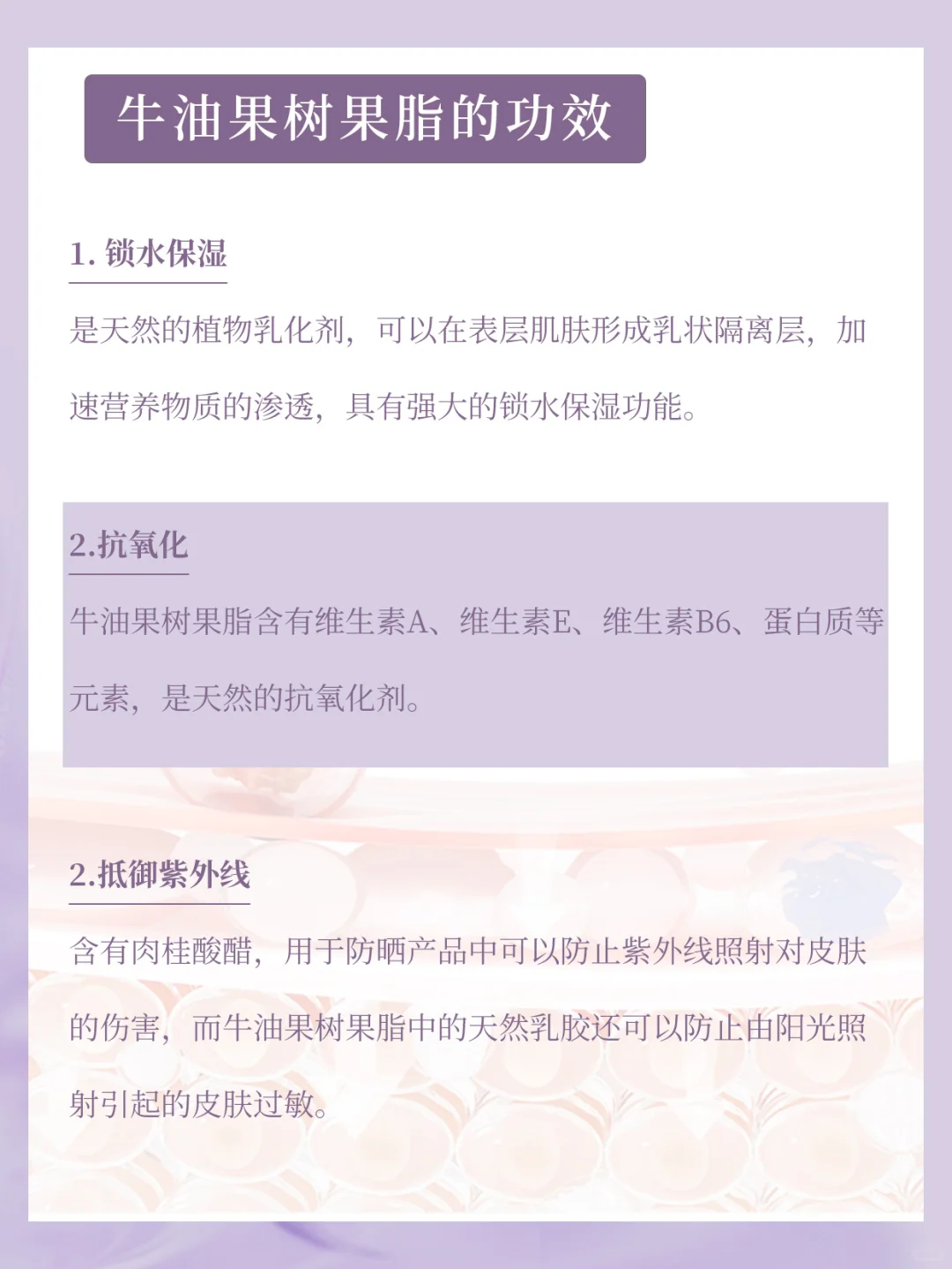 牛油果树果脂的功效

1.锁水保湿

是天然的植物乳化剂，可以在表层肌肤形成乳状隔离层，加速营养物质的渗透，具有强大的锁水保湿功能。

2.抗氧化

牛油果树果脂含有维生素A、维生素E、维生素B6、蛋白质等元素，是天然的抗氧化剂。

2.抵御紫外线

含有肉桂酸醋，用于防晒产品中可以防止紫外线照射对皮肤的伤害，而牛油果树果脂中的天然乳胶还可以防止由阳光照射引起的皮肤过敏。